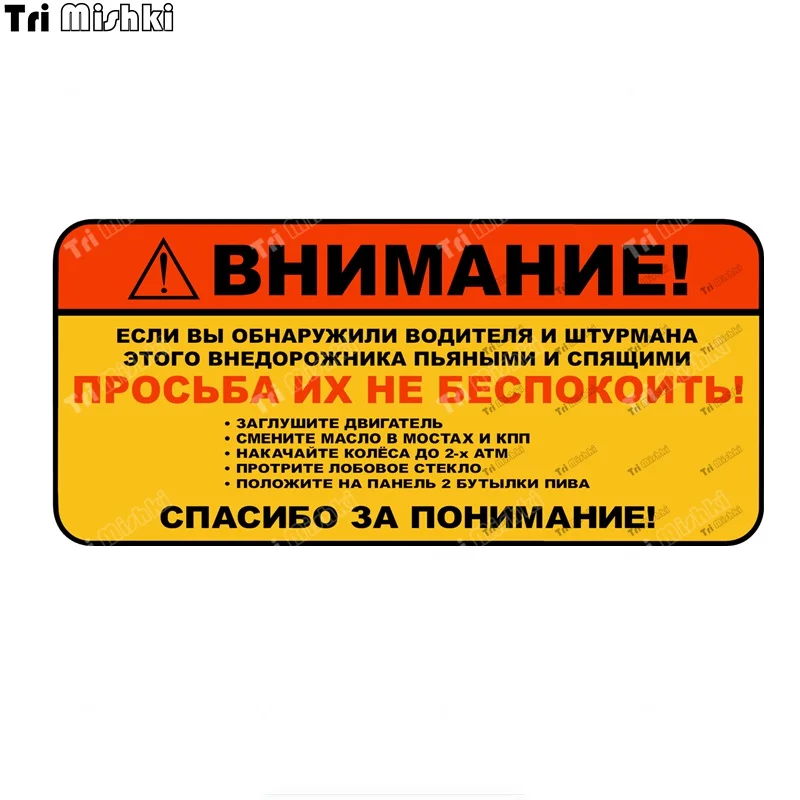 Tri Mishki

ВНИМАНИЕ!

ЕСЛИ ВЫ ОБНАРУЖИЛИ ВОДИТЕЛЯ И ШТУРМАНА ЭТОГО ВНЕДОРОЖНИКА ПЬЯНЫМИ И СПЯЩИМИ

ПРОСЬБА ИХ НЕ БЕСПОКОИТЬ!

• ЗАГЛУШИТЕ ДВИГАТЕЛЬ
• СМЕНИТЕ МАСЛО В МОСТАХ И КПП
• НАКАЧАЙТЕ КОЛЁСА ДО 2-х АТМ
• ПРОТРИТЕ ЛОБОВОЕ СТЕКЛО
• ПОЛОЖИТЕ НА ПАНЕЛЬ 2 БУТЫЛКИ ПИВА

СПАСИБО ЗА ПОНИМАНИЕ!